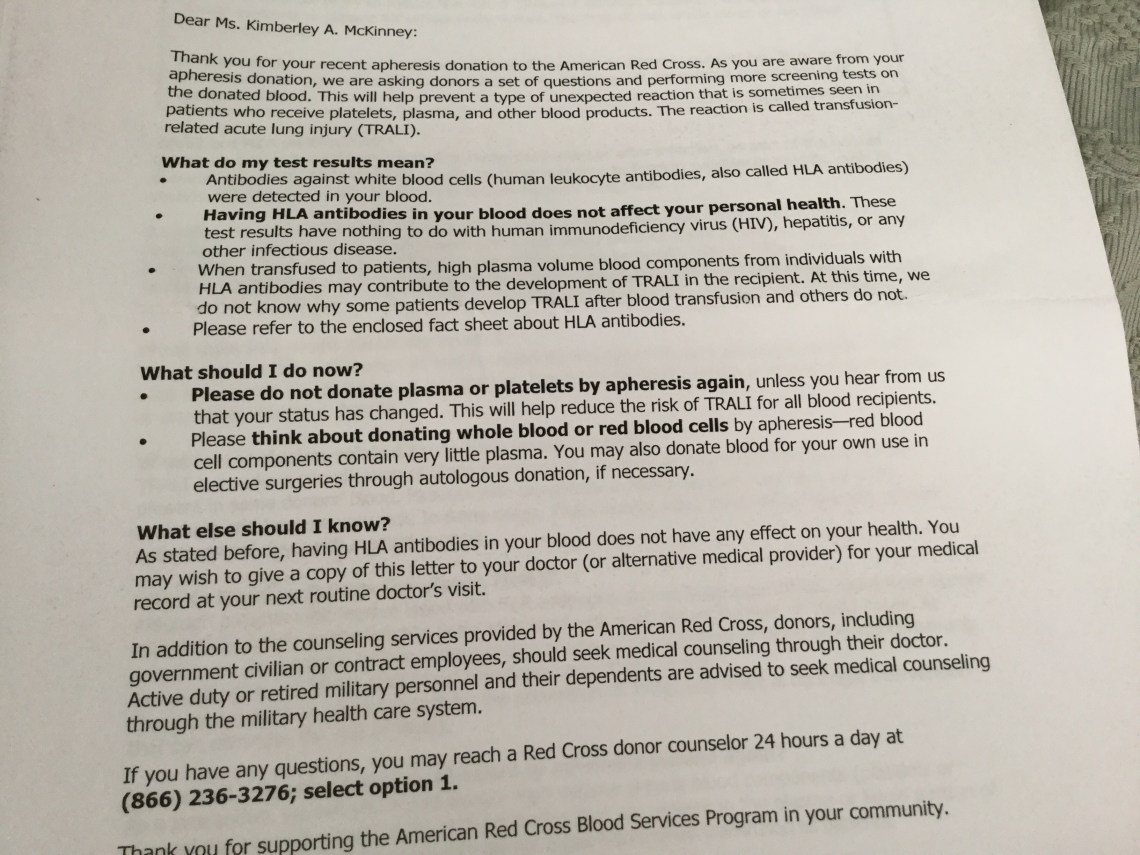 Dear Ms. Kimberley A. McKinney:

Thank you for your recent apheresis donation to the American Red Cross. As you are aware from your apheresis donation, we are asking donors a set of questions and performing more screening tests on the donated blood. This will help prevent a type of unexpected reaction that is sometimes seen in patients who receive platelets, plasma, and other blood products. The reaction is called transfusion-related acute lung injury (TRALI).

What do my test results mean?
• Antibodies against white blood cells (human leukocyte antibodies, also called HLA antibodies) were detected in your blood.
• Having HLA antibodies in your blood does not affect your personal health. These test results have nothing to do with human immunodeficiency virus (HIV), hepatitis, or any other infectious disease.
• When transfused to patients, high plasma volume blood components from individuals with HLA antibodies may contribute to the development of TRALI in the recipient. At this time, we do not know why some patients develop TRALI after blood transfusion and others do not.
• Please refer to the enclosed fact sheet about HLA antibodies.

What should I do now?
• Please do not donate plasma or platelets by apheresis again, unless you hear from us that your status has changed. This will help reduce the risk of TRALI for all blood recipients.
• Please think about donating whole blood or red blood cells by apheresis—red blood cell components contain very little plasma. You may also donate blood for your own use in elective surgeries through autologous donation, if necessary.

What else should I know?
As stated before, having HLA antibodies in your blood does not have any effect on your health. You may wish to give a copy of this letter to your doctor (or alternative medical provider) for your medical record at your next routine doctor's visit.

In addition to the counseling services provided by the American Red Cross, donors, including government civilian or contract employees, should seek medical counseling through their doctor. Active duty or retired military personnel and their dependents are advised to seek medical counseling through the military health care system.

If you have any questions, you may reach a Red Cross donor counselor 24 hours a day at (866) 236-3276; select option 1.

Thank you for supporting the American Red Cross Blood Services Program in your community.